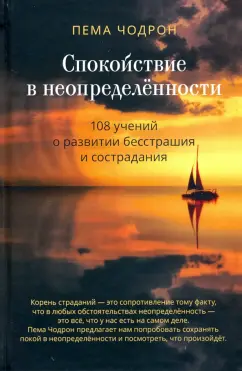 ПЕМА ЧОДРОН

Спокойствие в неопределённости

108 учений о развитии бесстрашия и сострадания

Корень страданий — это сопротивление тому факту, что в любых обстоятельствах неопределённость — это всё, что у нас есть на самом деле. Пема Чодрон предлагает нам попробовать сохранять покой в неопределённости и посмотреть, что произойдёт.